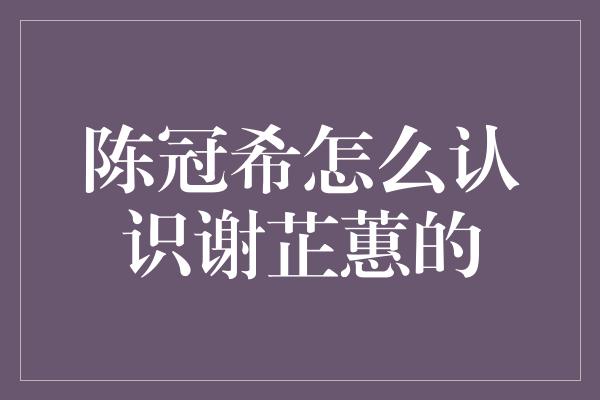 陈冠希怎么认识谢芷蕙的